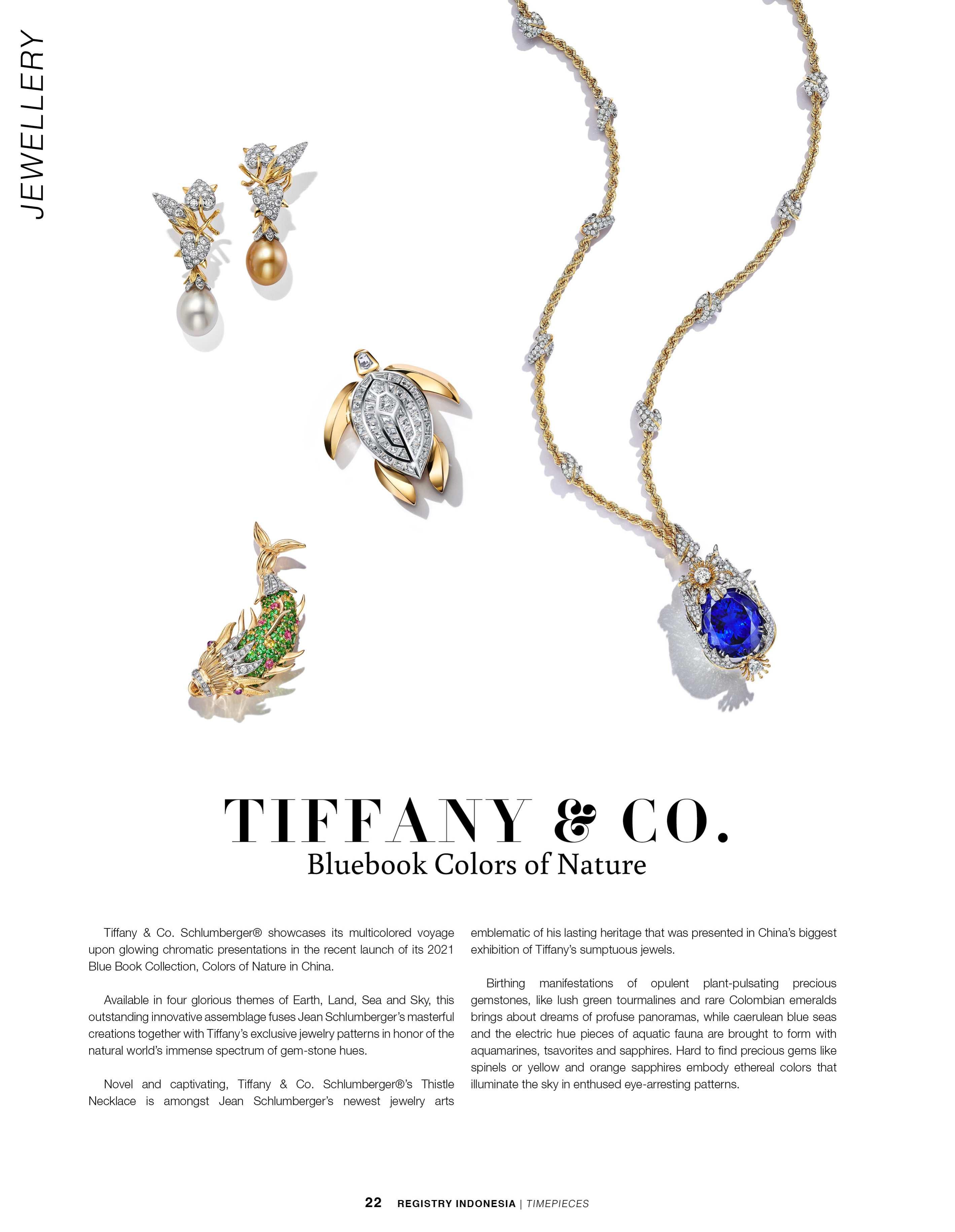 JEWELLERY

TIFFANY & CO.
Bluebook Colors of Nature

Tiffany & Co. Schlumberger® showcases its multicolored voyage upon glowing chromatic presentations in the recent launch of its 2021 Blue Book Collection, Colors of Nature in China.

Available in four glorious themes of Earth, Land, Sea and Sky, this outstanding innovative assemblage fuses Jean Schlumberger's masterful creations together with Tiffany's exclusive jewelry patterns in honor of the natural world's immense spectrum of gem-stone hues.

Novel and captivating, Tiffany & Co. Schlumberger®'s Thistle Necklace is amongst Jean Schlumberger's newest jewelry arts emblematic of his lasting heritage that was presented in China's biggest exhibition of Tiffany's sumptuous jewels.

Birthing manifestations of opulent plant-pulsating precious gemstones, like lush green tourmalines and rare Colombian emeralds brings about dreams of profuse panoramas, while caerulean blue seas and the electric hue pieces of aquatic fauna are brought to form with aquamarines, tsavorites and sapphires. Hard to find precious gems like spinels or yellow and orange sapphires embody ethereal colors that illuminate the sky in enthused eye-arresting patterns.

22 REGISTRY INDONESIA | TIMEPIECES